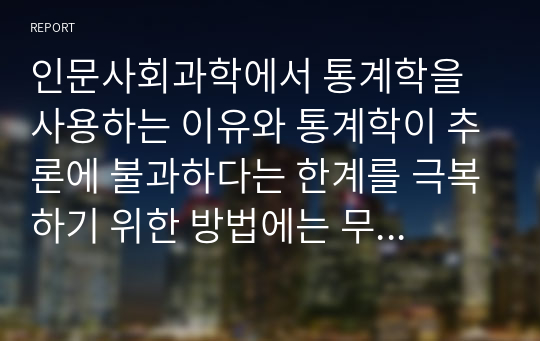 REPORT

인문사회과학에서 통계학을 사용하는 이유와 통계학이 추론에 불과하다는 한계를 극복하기 위한 방법에는 무...